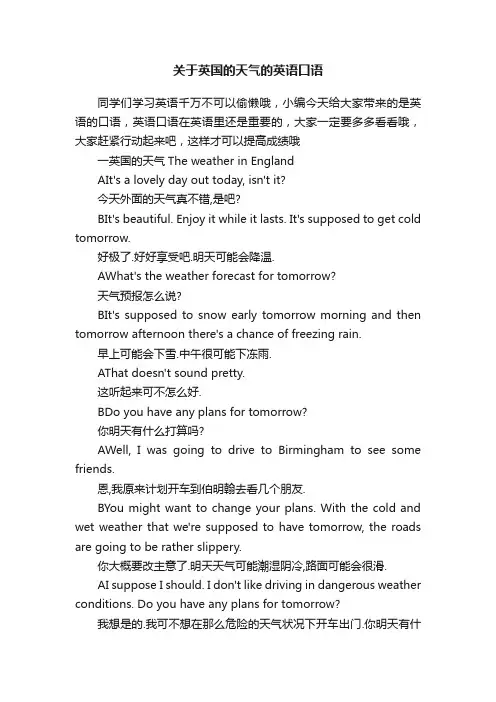 关于英国的天气的英语口语

同学们学习英语千万不可以偷懒哦，小编今天给大家带来的是英语的口语，英语口语在英语里还是重要的，大家一定要多多看看哦，大家赶紧行动起来吧，这样才可以提高成绩哦

一英国的天气 The weather in England

AIt's a lovely day out today, isn't it?

今天外面的天气真不错,是吧?

BIt's beautiful. Enjoy it while it lasts. It's supposed to get cold tomorrow.

好极了.好好享受吧.明天可能会降温.

AWhat's the weather forecast for tomorrow?

天气预报怎么说?

BIt's supposed to snow early tomorrow morning and then tomorrow afternoon there's a chance of freezing rain.

早上可能会下雪.中午很可能下冻雨.

AThat doesn't sound pretty.

这听起来可不怎么好.

BDo you have any plans for tomorrow?

你明天有什么打算吗?

AWell, I was going to drive to Birmingham to see some friends.

恩,我原来计划开车到伯明翰去看几个朋友.

BYou might want to change your plans. With the cold and wet weather that we're supposed to have tomorrow, the roads are going to be rather slippery.

你大概要改主意了.明天天气可能潮湿阴冷,路面可能会很滑.

AI suppose I should. I don't like driving in dangerous weather conditions. Do you have any plans for tomorrow?

我想是的.我可不想在那么危险的天气状况下开车出门.你明天有什